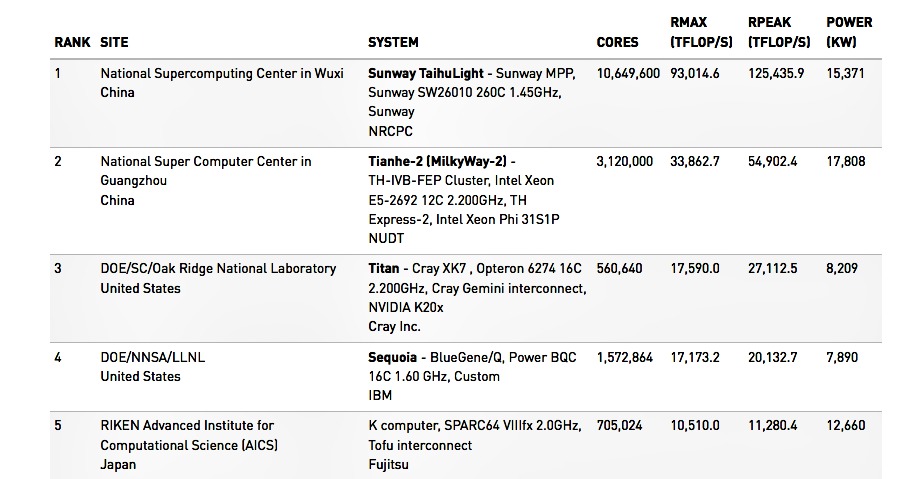 | RANK | SITE | SYSTEM | CORES | RMAX (TFLOP/S) | RPEAK (TFLOP/S) | POWER (KW) |
|---|---|---|---|---|---|---|
| 1 | National Supercomputing Center in Wuxi China | Sunway TaihuLight - Sunway MPP, Sunway SW26010 260C 1.45GHz, Sunway NRCPC | 10,649,600 | 93,014.6 | 125,435.9 | 15,371 |
| 2 | National Super Computer Center in Guangzhou China | Tianhe-2 (MilkyWay-2) - TH-IVB-FEP Cluster, Intel Xeon E5-2692 12C 2.200GHz, TH Express-2, Intel Xeon Phi 31S1P NUDT | 3,120,000 | 33,862.7 | 54,902.4 | 17,808 |
| 3 | DOE/SC/Oak Ridge National Laboratory United States | Titan - Cray XK7 , Opteron 6274 16C 2.200GHz, Cray Gemini interconnect, NVIDIA K20x Cray Inc. | 560,640 | 17,590.0 | 27,112.5 | 8,209 |
| 4 | DOE/NNSA/LLNL United States | Sequoia - BlueGene/Q, Power BQC 16C 1.60 GHz, Custom IBM | 1,572,864 | 17,173.2 | 20,132.7 | 7,890 |
| 5 | RIKEN Advanced Institute for Computational Science (AICS) Japan | K computer, SPARC64 VIIIfx 2.0GHz, Tofu interconnect Fujitsu | 705,024 | 10,510.0 | 11,280.4 | 12,660 |